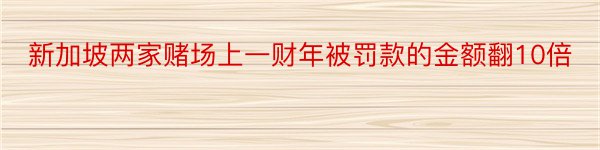 新加坡两家赌场上一财年被罚款的金额翻10倍